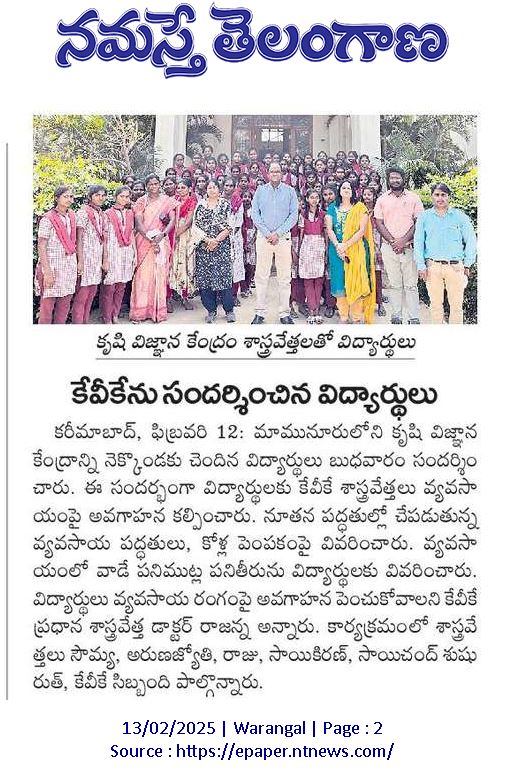 నమస్తే తెలంగాణ

కృషి విజ్ఞాన కేంద్రం శాస్త్రవేత్తలతో విద్యార్థులు

కేవీకేను సందర్శించిన విద్యార్థులు

కరీమాబాద్, ఫిబ్రవరి 12: మామునూరులోని కృషి విజ్ఞాన కేంద్రాన్ని నెక్కొండకు చెందిన విద్యార్థులు బుధవారం సందర్శించారు. ఈ సందర్భంగా విద్యార్థులకు కేవీకే శాస్త్రవేత్తలు వ్యవసాయంపై అవగాహన కల్పించారు. నూతన పద్ధతుల్లో చేపడుతున్న వ్యవసాయ పద్ధతులు, కోళ్ల పెంపకంపై వివరించారు. వ్యవసాయంలో వాడే పనిముట్ల పనితీరును విద్యార్థులకు వివరించారు. విద్యార్థులు వ్యవసాయ రంగంపై అవగాహన పెంచుకోవాలని కేవీకే ప్రధాన శాస్త్రవేత్త డాక్టర్ రాజన్న అన్నారు. కార్యక్రమంలో శాస్త్రవేత్తలు సౌమ్య, అరుణజ్యోతి, రాజు, సాయికిరణ్, సాయిచంద్ శుషురుత్, కేవీకే సిబ్బంది పాల్గొన్నారు.

13/02/2025 | Warangal | Page : 2
Source : https://epaper.ntnews.com/